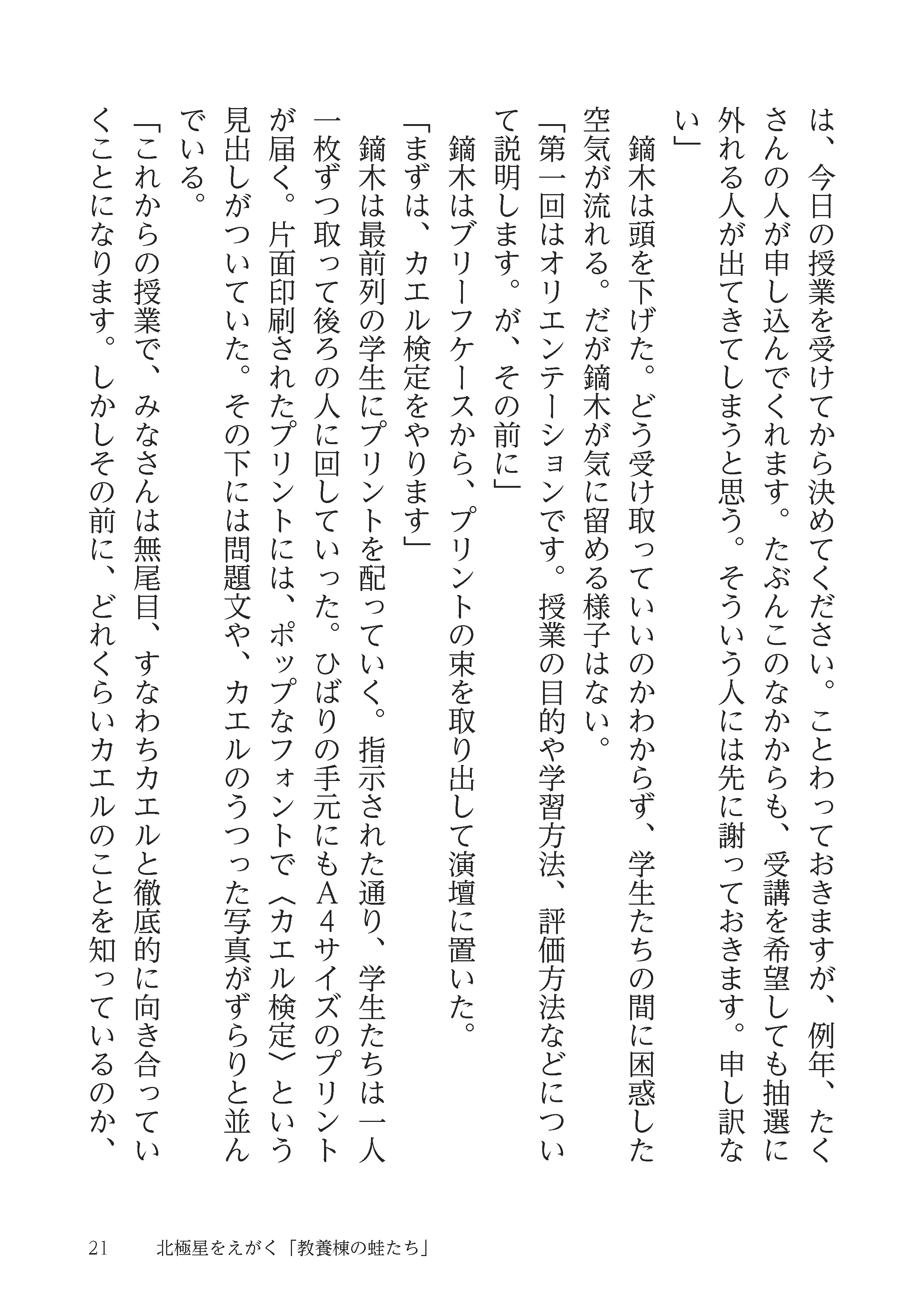 は、今日の授業を受けてから決めてください。ことわっておきますが、例年、たくさんの人が申し込んでくれます。たぶんこのなかからも、受講を希望しても抽選に外れる人が出てきてしまうと思う。そういう人には先に謝っておきます。申し訳ない」

鏑木は頭を下げた。どう受け取っていいのかわからず、学生たちの間に困惑した空気が流れる。だが鏑木が気に留める様子はない。

「第一回はオリエンテーションです。授業の目的や学習方法、評価方法などについて説明します。が、その前に」

鏑木はブリーフケースから、プリントの束を取り出して演壇に置いた。

「まずは、カエル検定をやります」

鏑木は最前列の学生にプリントを配っていく。指示された通り、学生たちは一人一枚ずつ取って後ろの人に回していった。ひばりの手元にもA4サイズのプリントが届く。片面印刷されたプリントには、ポップなフォントで〈カエル検定〉という見出しがついていた。その下には問題文や、カエルのうつった写真がずらりと並んでいる。

「これからの授業で、みなさんは無尾目、すなわちカエルと徹底的に向き合っていくことになります。しかしその前に、どれくらいカエルのことを知っているのか、

21　北極星をえがく「教養棟の蛙たち」